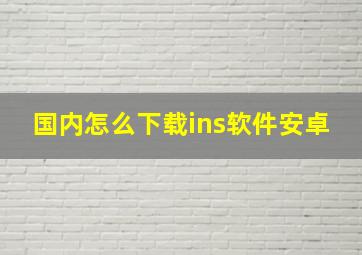 国内怎么下载ins软件安卓